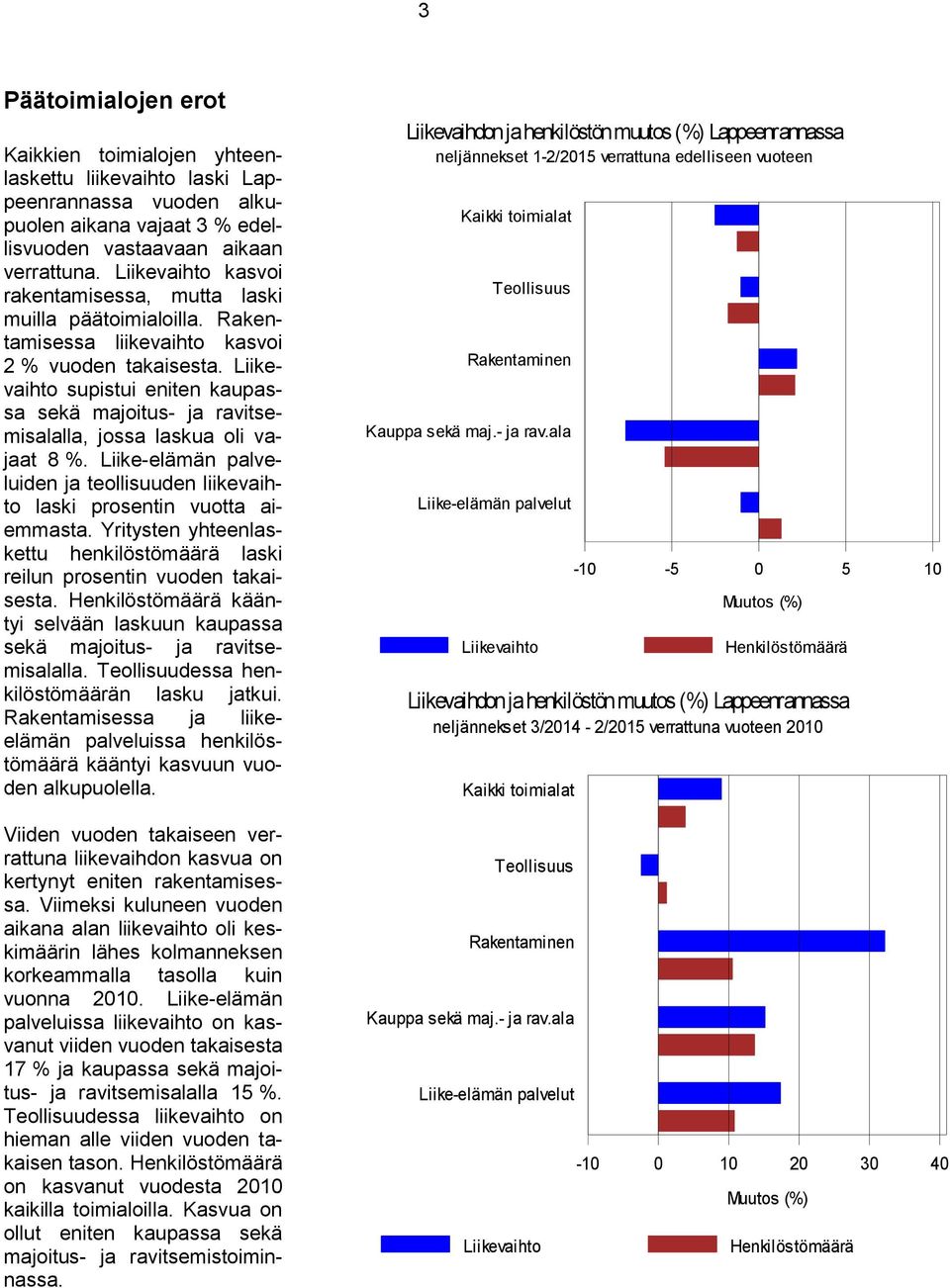 3

Päätoimialojen erot

Kaikkien toimialojen yhteenlaskettu liikevaihto laski Lappeenrannassa vuoden alkupuolen aikana vajaat 3 % edellisvuoden vastaavaan aikaan verrattuna. Liikevaihto kasvoi rakentamisessa, mutta laski muilla päätoimialoilla. Rakentamisessa liikevaihto kasvoi 2 % vuoden takaisesta. Liikevaihto supistui eniten kaupassa sekä majoitus- ja ravitsemisalalla, jossa laskua oli vajaat 8 %. Liike-elämän palveluiden ja teollisuuden liikevaihto laski prosentin vuotta aiemmasta. Yritysten yhteenlaskettu henkilöstömäärä laski reilun prosentin vuoden takaisesta. Henkilöstömäärä kääntyi selvään laskuun kaupassa sekä majoitus- ja ravitsemisalalla. Teollisuudessa henkilöstömäärän lasku jatkui. Rakentamisessa ja liike-elämän palveluissa henkilöstömäärä kääntyi kasvuun vuoden alkupuolella.

Viiden vuoden takaiseen verrattuna liikevaihdon kasvua on kertynyt eniten rakentamisessa. Viimeksi kuluneen vuoden aikana alan liikevaihto oli keskimäärin lähes kolmanneksen korkeammalla tasolla kuin vuonna 2010. Liike-elämän palveluissa liikevaihto on kasvanut viiden vuoden takaisesta 17 % ja kaupassa sekä majoitus- ja ravitsemisalalla 15 %. Teollisuudessa liikevaihto on hieman alle viiden vuoden takaisen tason. Henkilöstömäärä on kasvanut vuodesta 2010 kaikilla toimialoilla. Kasvua on ollut eniten kaupassa sekä majoitus- ja ravitsemistoiminnassa.

Liikevaihdon ja henkilöstön muutos (%) Lappeenrannassa
neljännekset 1-2/2015 verrattuna edelliseen vuoteen

Kaikki toimialat
Teollisuus
Rakentaminen
Kauppa sekä maj.- ja rav.ala
Liike-elämän palvelut

-10 -5 0 5 10
Muutos (%)

Liikevaihto Henkilöstömäärä

Liikevaihdon ja henkilöstön muutos (%) Lappeenrannassa
neljännekset 3/2014 - 2/2015 verrattuna vuoteen 2010

Kaikki toimialat
Teollisuus
Rakentaminen
Kauppa sekä maj.- ja rav.ala
Liike-elämän palvelut

-10 0 10 20 30 40
Muutos (%)

Liikevaihto Henkilöstömäärä